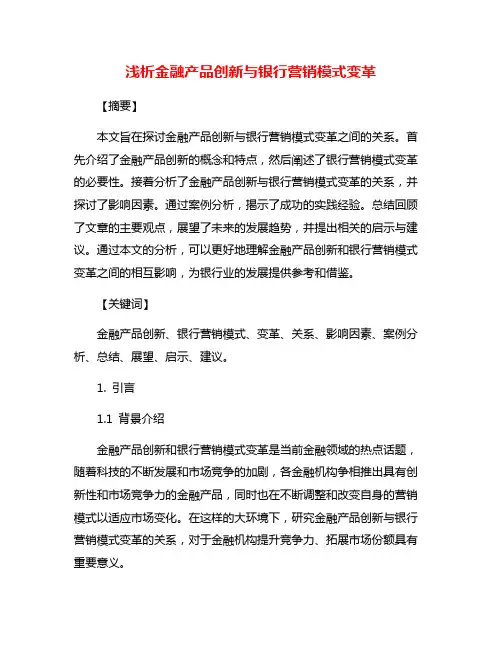 浅析金融产品创新与银行营销模式变革

【摘要】

本文旨在探讨金融产品创新与银行营销模式变革之间的关系。首先介绍了金融产品创新的概念和特点，然后阐述了银行营销模式变革的必要性。接着分析了金融产品创新与银行营销模式变革的关系，并探讨了影响因素。通过案例分析，揭示了成功的实践经验。总结回顾了文章的主要观点，展望了未来的发展趋势，并提出相关的启示与建议。通过本文的分析，可以更好地理解金融产品创新和银行营销模式变革之间的相互影响，为银行业的发展提供参考和借鉴。

【关键词】

金融产品创新、银行营销模式、变革、关系、影响因素、案例分析、总结、展望、启示、建议。

1. 引言

1.1 背景介绍

金融产品创新和银行营销模式变革是当前金融领域的热点话题，随着科技的不断发展和市场竞争的加剧，各金融机构争相推出具有创新性和市场竞争力的金融产品，同时也在不断调整和改变自身的营销模式以适应市场变化。在这样的大环境下，研究金融产品创新与银行营销模式变革的关系，对于金融机构提升竞争力、拓展市场份额具有重要意义。